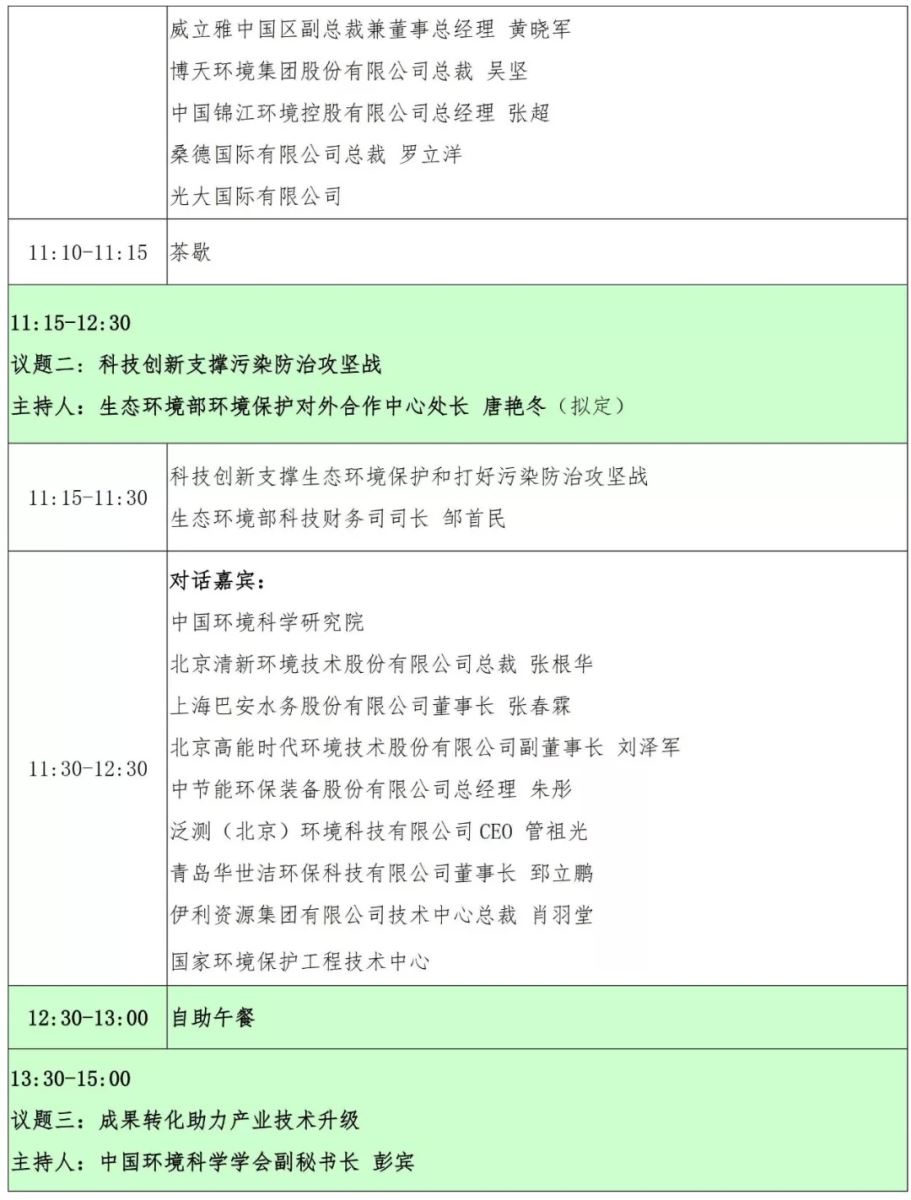 | | |
|---|---|
| | 威立雅中国区副总裁兼董事总经理 黄晓军<br>博天环境集团股份有限公司总裁 吴坚<br>中国锦江环境控股有限公司总经理 张超<br>桑德国际有限公司总裁 罗立洋<br>光大国际有限公司 |
| 11:10-11:15 | 茶歇 |
| 11:15-12:30<br>议题二：科技创新支撑污染防治攻坚战<br>主持人：生态环境部环境保护对外合作中心处长 唐艳冬（拟定） | |
| 11:15-11:30 | 科技创新支撑生态环境保护和打好污染防治攻坚战<br>生态环境部科技财务司司长 邹首民 |
| 11:30-12:30 | 对话嘉宾：<br>中国环境科学研究院<br>北京清新环境技术股份有限公司总裁 张根华<br>上海巴安水务股份有限公司董事长 张春霖<br>北京高能时代环境技术股份有限公司副董事长 刘泽军<br>中节能环保装备股份有限公司总经理 朱彤<br>泛测（北京）环境科技有限公司 CEO 管祖光<br>青岛华世洁环保科技有限公司董事长 郅立鹏<br>伊利资源集团有限公司技术中心总裁 肖羽堂<br>国家环境保护工程技术中心 |
| 12:30-13:00 | 自助午餐 |
| 13:30-15:00<br>议题三：成果转化助力产业技术升级<br>主持人：中国环境科学学会副秘书长 彭宾 | |